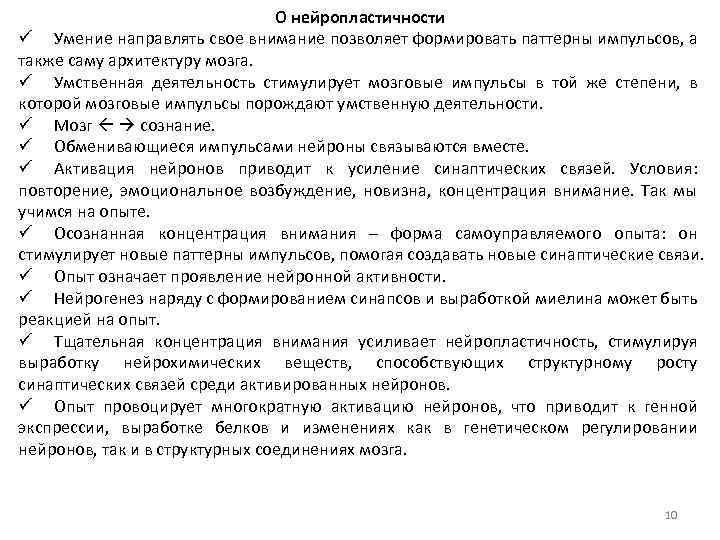 О нейропластичности

✓ Умение направлять свое внимание позволяет формировать паттерны импульсов, а также саму архитектуру мозга.

✓ Умственная деятельность стимулирует мозговые импульсы в той же степени, в которой мозговые импульсы порождают умственную деятельности.

✓ Мозг ← → сознание.

✓ Обменивающиеся импульсами нейроны связываются вместе.

✓ Активация нейронов приводит к усиление синаптических связей. Условия: повторение, эмоциональное возбуждение, новизна, концентрация внимание. Так мы учимся на опыте.

✓ Осознанная концентрация внимания – форма самоуправляемого опыта: он стимулирует новые паттерны импульсов, помогая создавать новые синаптические связи.

✓ Опыт означает проявление нейронной активности.

✓ Нейрогенез наряду с формированием синапсов и выработкой миелина может быть реакцией на опыт.

✓ Тщательная концентрация внимания усиливает нейропластичность, стимулируя выработку нейрохимических веществ, способствующих структурному росту синаптических связей среди активированных нейронов.

✓ Опыт провоцирует многократную активацию нейронов, что приводит к генной экспрессии, выработке белков и изменениях как в генетическом регулировании нейронов, так и в структурных соединениях мозга.

10